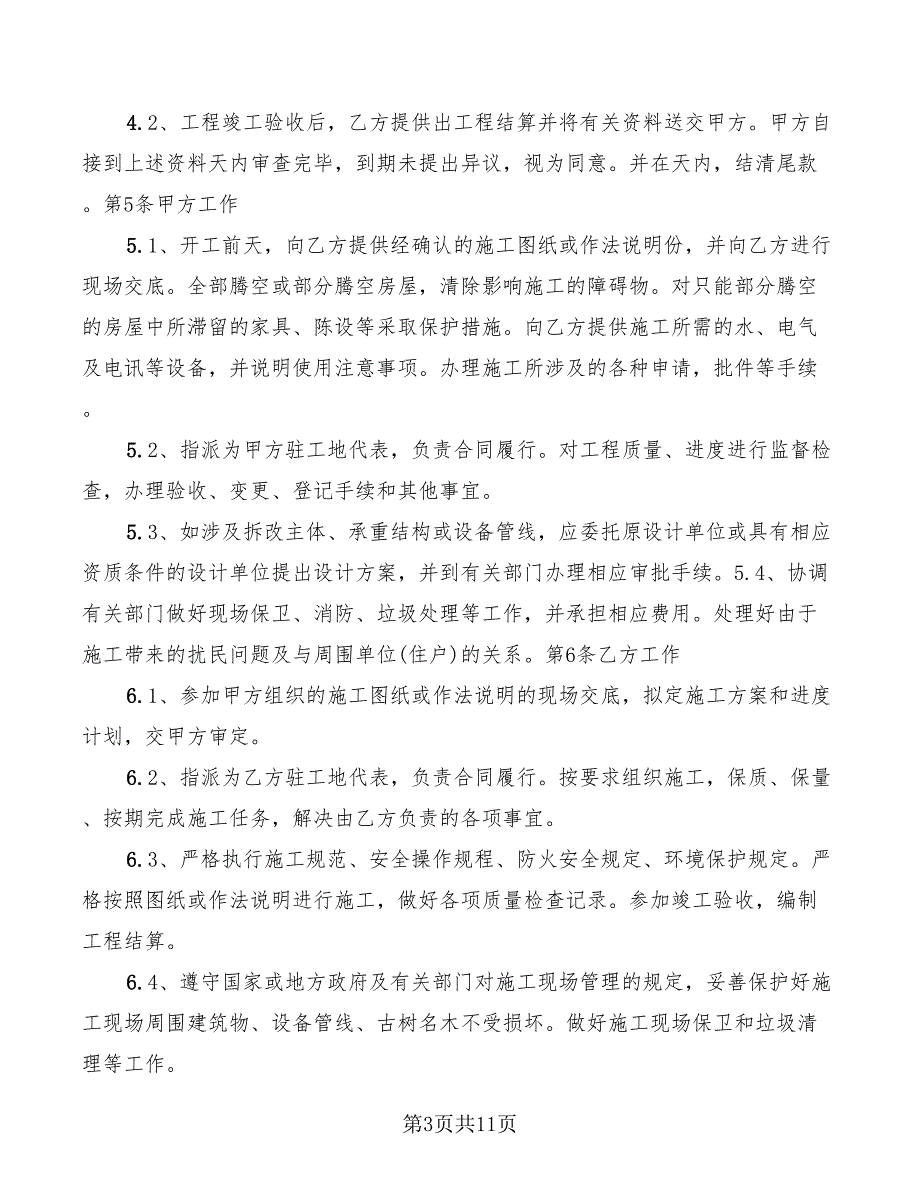 4.2、工程竣工验收后，乙方提供出工程结算并将有关资料送交甲方。甲方自接到上述资料天内审查完毕，到期未提出异议，视为同意。并在天内，结清尾款。第5条甲方工作

5.1、开工前天，向乙方提供经确认的施工图纸或作法说明份，并向乙方进行现场交底。全部腾空或部分腾空房屋，清除影响施工的障碍物。对只能部分腾空的房屋中所滞留的家具、陈设等采取保护措施。向乙方提供施工所需的水、电气及电讯等设备，并说明使用注意事项。办理施工所涉及的各种申请，批件等手续。

5.2、指派为甲方驻工地代表，负责合同履行。对工程质量、进度进行监督检查，办理验收、变更、登记手续和其他事宜。

5.3、如涉及拆改主体、承重结构或设备管线，应委托原设计单位或具有相应资质条件的设计单位提出设计方案，并到有关部门办理相应审批手续。5.4、协调有关部门做好现场保卫、消防、垃圾处理等工作，并承担相应费用。处理好由于施工带来的扰民问题及与周围单位(住户)的关系。第6条乙方工作

6.1、参加甲方组织的施工图纸或作法说明的现场交底，拟定施工方案和进度计划，交甲方审定。

6.2、指派为乙方驻工地代表，负责合同履行。按要求组织施工，保质、保量、按期完成施工任务，解决由乙方负责的各项事宜。

6.3、严格执行施工规范、安全操作规程、防火安全规定、环境保护规定。严格按照图纸或作法说明进行施工，做好各项质量检查记录。参加竣工验收，编制工程结算。

6.4、遵守国家或地方政府及有关部门对施工现场管理的规定，妥善保护好施工现场周围建筑物、设备管线、古树名木不受损坏。做好施工现场保卫和垃圾清理等工作。

第3页共11页